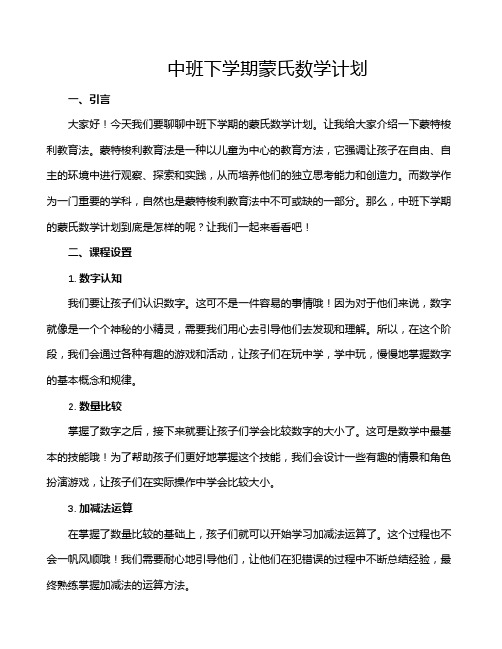 中班下学期蒙氏数学计划

一、引言

大家好！今天我们要聊聊中班下学期的蒙氏数学计划。让我给大家介绍一下蒙特梭利教育法。蒙特梭利教育法是一种以儿童为中心的教育方法，它强调让孩子在自由、自主的环境中进行观察、探索和实践，从而培养他们的独立思考能力和创造力。而数学作为一门重要的学科，自然也是蒙特梭利教育法中不可或缺的一部分。那么，中班下学期的蒙氏数学计划到底是怎样的呢？让我们一起来看看吧！

二、课程设置

1. 数字认知

我们要让孩子们认识数字。这可不是一件容易的事情哦！因为对于他们来说，数字就像是一个个神秘的小精灵，需要我们用心去引导他们去发现和理解。所以，在这个阶段，我们会通过各种有趣的游戏和活动，让孩子们在玩中学，学中玩，慢慢地掌握数字的基本概念和规律。

2. 数量比较

掌握了数字之后，接下来就要让孩子们学会比较数字的大小了。这可是数学中最基本的技能哦！为了帮助孩子们更好地掌握这个技能，我们会设计一些有趣的情景和角色扮演游戏，让孩子们在实际操作中学会比较大小。

3. 加减法运算

在掌握了数量比较的基础上，孩子们就可以开始学习加减法运算了。这个过程也不会一帆风顺哦！我们需要耐心地引导他们，让他们在犯错误的过程中不断总结经验，最终熟练掌握加减法的运算方法。